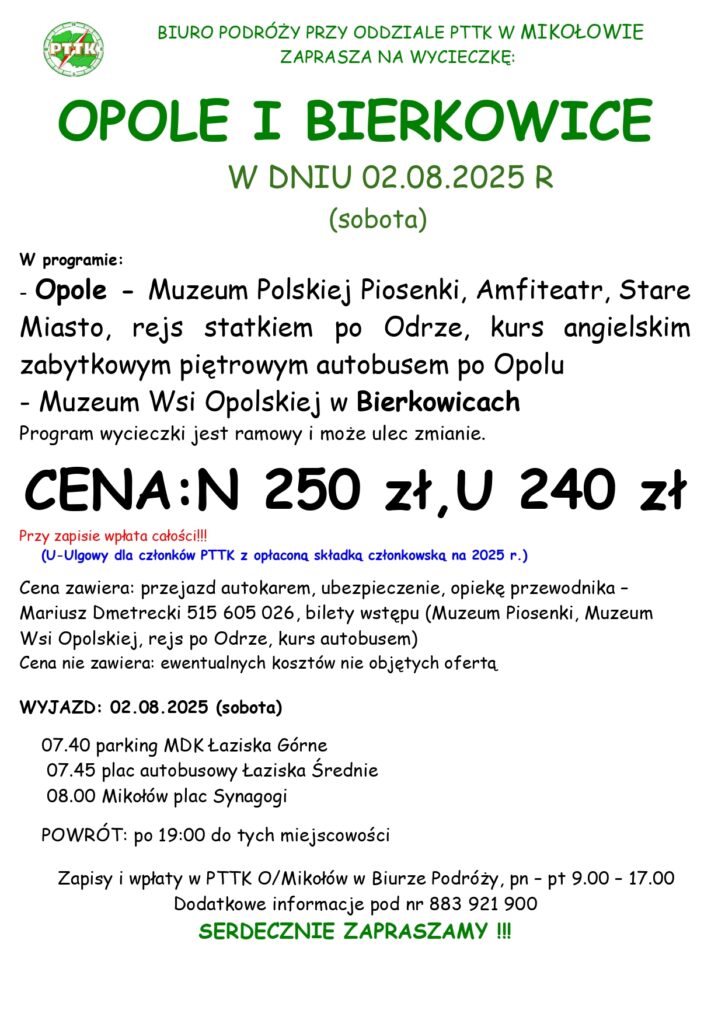 PTTK

BIURO PODRÓŻY PRZY ODDZIALE PTTK W MIKOŁOWIE ZAPRASZA NA WYCIECZKĘ:

OPOLE I BIERKOWICE

W DNIU 02.08.2025 R

(sobota)

W programie:

- Opole - Muzeum Polskiej Piosenki, Amfiteatr, Stare Miasto, rejs statkiem po Odrze, kurs angielskim zabytkowym piętrowym autobusem po Opolu

- Muzeum Wsi Opolskiej w Bierkowicach

Program wycieczki jest ramowy i może ulec zmianie.

CENA:N 250 zł,U 240 zł

Przy zapisie wpłata całości!!!

(U-Ulgowy dla członków PTTK z opłaconą składką członkowską na 2025 r.)

Cena zawiera: przejazd autokarem, ubezpieczenie, opiekę przewodnika – Mariusz Dmetrecki 515 605 026, bilety wstępu (Muzeum Piosenki, Muzeum Wsi Opolskiej, rejs po Odrze, kurs autobusem)

Cena nie zawiera: ewentualnych kosztów nie objętych ofertą

WYJAZD: 02.08.2025 (sobota)

07.40 parking MDK Łaziska Górne

07.45 plac autobusowy Łaziska Średnie

08.00 Mikołów plac Synagogi

POWRÓT: po 19:00 do tych miejscowości

Zapisy i wpłaty w PTTK O/Mikołów w Biurze Podróży, pn – pt 9.00 – 17.00

Dodatkowe informacje pod nr 883 921 900

SERDECZNIE ZAPRASZAMY !!!